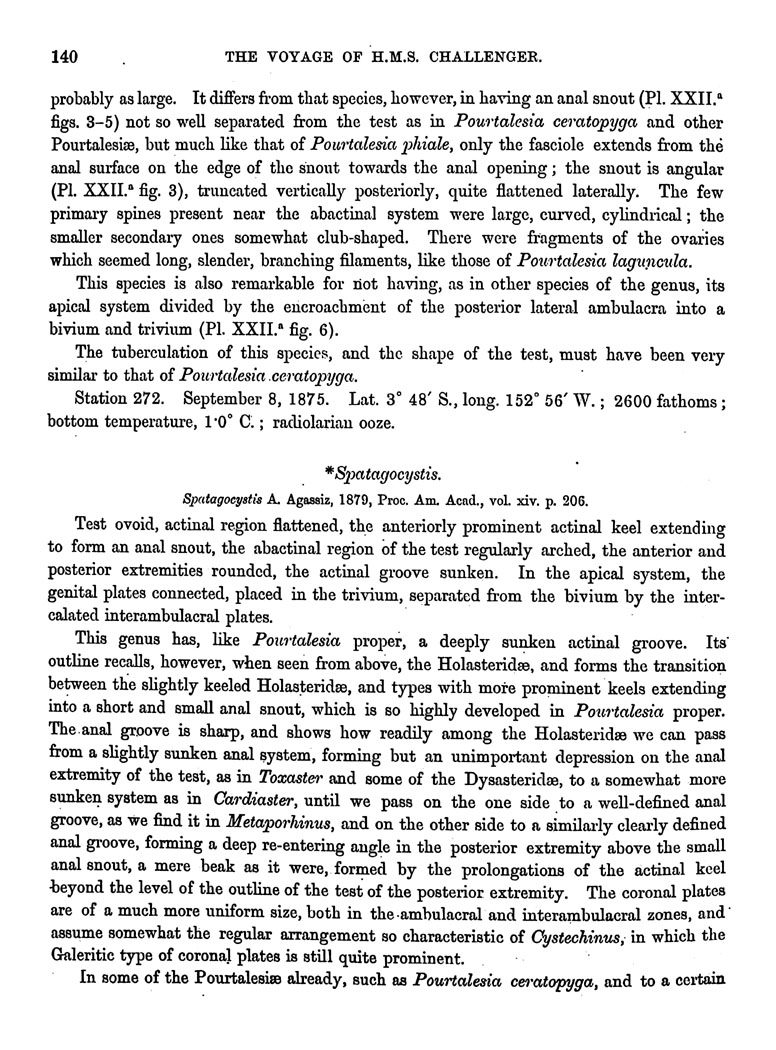 140 THE VOYAGE OF H.M.S. CHALLENGER.

probably as large. It differs from that species, however, in having an anal snout (Pl. XXII.$^a$ figs. 3–5) not so well separated from the test as in Pourtalesia ceratopyga and other Pourtalesiæ, but much like that of Pourtalesia phiale, only the fasciole extends from the anal surface on the edge of the snout towards the anal opening; the snout is angular (Pl. XXII.$^a$ fig. 3), truncated vertically posteriorly, quite flattened laterally. The few primary spines present near the abactinal system were large, curved, cylindrical; the smaller secondary ones somewhat club-shaped. There were fragments of the ovaries which seemed long, slender, branching filaments, like those of Pourtalesia laguncula.

This species is also remarkable for not having, as in other species of the genus, its apical system divided by the encroachment of the posterior lateral ambulacra into a bivium and trivium (Pl. XXII.$^a$ fig. 6).

The tuberculation of this species, and the shape of the test, must have been very similar to that of Pourtalesia ceratopyga.

Station 272. September 8, 1875. Lat. 3° 48′ S., long. 152° 56′ W.; 2600 fathoms; bottom temperature, 1·0° C.; radiolarian ooze.

*Spatagocystis.

Spatagocystis A. Agassiz, 1879, Proc. Am. Acad., vol. xiv. p. 206.

Test ovoid, actinal region flattened, the anteriorly prominent actinal keel extending to form an anal snout, the abactinal region of the test regularly arched, the anterior and posterior extremities rounded, the actinal groove sunken. In the apical system, the genital plates connected, placed in the trivium, separated from the bivium by the intercalated interambulacral plates.

This genus has, like Pourtalesia proper, a deeply sunken actinal groove. Its outline recalls, however, when seen from above, the Holasteridæ, and forms the transition between the slightly keeled Holasteridæ, and types with more prominent keels extending into a short and small anal snout, which is so highly developed in Pourtalesia proper. The anal groove is sharp, and shows how readily among the Holasteridæ we can pass from a slightly sunken anal system, forming but an unimportant depression on the anal extremity of the test, as in Toxaster and some of the Dysasteridæ, to a somewhat more sunken system as in Cardiaster, until we pass on the one side to a well-defined anal groove, as we find it in Metaporhinus, and on the other side to a similarly clearly defined anal groove, forming a deep re-entering angle in the posterior extremity above the small anal snout, a mere beak as it were, formed by the prolongations of the actinal keel beyond the level of the outline of the test of the posterior extremity. The coronal plates are of a much more uniform size, both in the ambulacral and interambulacral zones, and assume somewhat the regular arrangement so characteristic of Cystechinus, in which the Galeritic type of coronal plates is still quite prominent.

In some of the Pourtalesiæ already, such as Pourtalesia ceratopyga, and to a certain